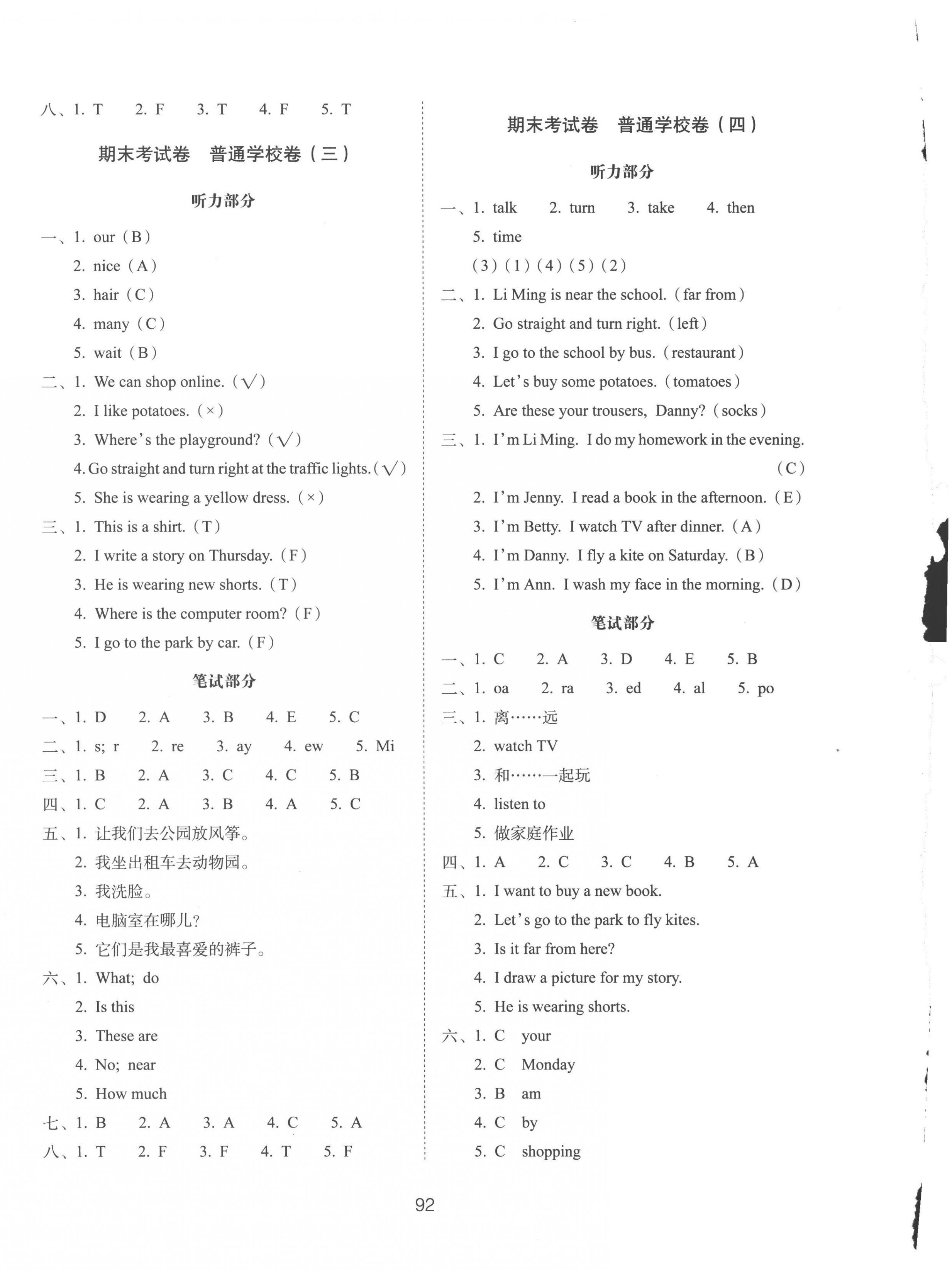 八、1. T　2. F　3. T　4. F　5. T

期末考试卷　普通学校卷（三）

听力部分

一、1. our（B）
2. nice（A）
3. hair（C）
4. many（C）
5. wait（B）

二、1. We can shop online.（√）
2. I like potatoes.（×）
3. Where's the playground?（√）
4. Go straight and turn right at the traffic lights.（√）
5. She is wearing a yellow dress.（×）

三、1. This is a shirt.（T）
2. I write a story on Thursday.（F）
3. He is wearing new shorts.（T）
4. Where is the computer room?（F）
5. I go to the park by car.（F）

笔试部分

一、1. D　2. A　3. B　4. E　5. C
二、1. s; r　2. re　3. ay　4. ew　5. Mi
三、1. B　2. A　3. C　4. C　5. B
四、1. C　2. A　3. B　4. A　5. C
五、1. 让我们去公园放风筝。
2. 我坐出租车去动物园。
3. 我洗脸。
4. 电脑室在哪儿?
5. 它们是我最喜爱的裤子。
六、1. What; do
2. Is this
3. These are
4. No; near
5. How much
七、1. B　2. A　3. A　4. C　5. A
八、1. T　2. F　3. F　4. T　5. F

期末考试卷　普通学校卷（四）

听力部分

一、1. talk　2. turn　3. take　4. then
5. time
(3)(1)(4)(5)(2)

二、1. Li Ming is near the school.（far from）
2. Go straight and turn right.（left）
3. I go to the school by bus.（restaurant）
4. Let's buy some potatoes.（tomatoes）
5. Are these your trousers, Danny?（socks）

三、1. I'm Li Ming. I do my homework in the evening.（C）
2. I'm Jenny. I read a book in the afternoon.（E）
3. I'm Betty. I watch TV after dinner.（A）
4. I'm Danny. I fly a kite on Saturday.（B）
5. I'm Ann. I wash my face in the morning.（D）

笔试部分

一、1. C　2. A　3. D　4. E　5. B
二、1. oa　2. ra　3. ed　4. al　5. po
三、1. 离……远
2. watch TV
3. 和……一起玩
4. listen to
5. 做家庭作业
四、1. A　2. C　3. C　4. B　5. A
五、1. I want to buy a new book.
2. Let's go to the park to fly kites.
3. Is it far from here?
4. I draw a picture for my story.
5. He is wearing shorts.
六、1. C　your
2. C　Monday
3. B　am
4. C　by
5. C　shopping

92